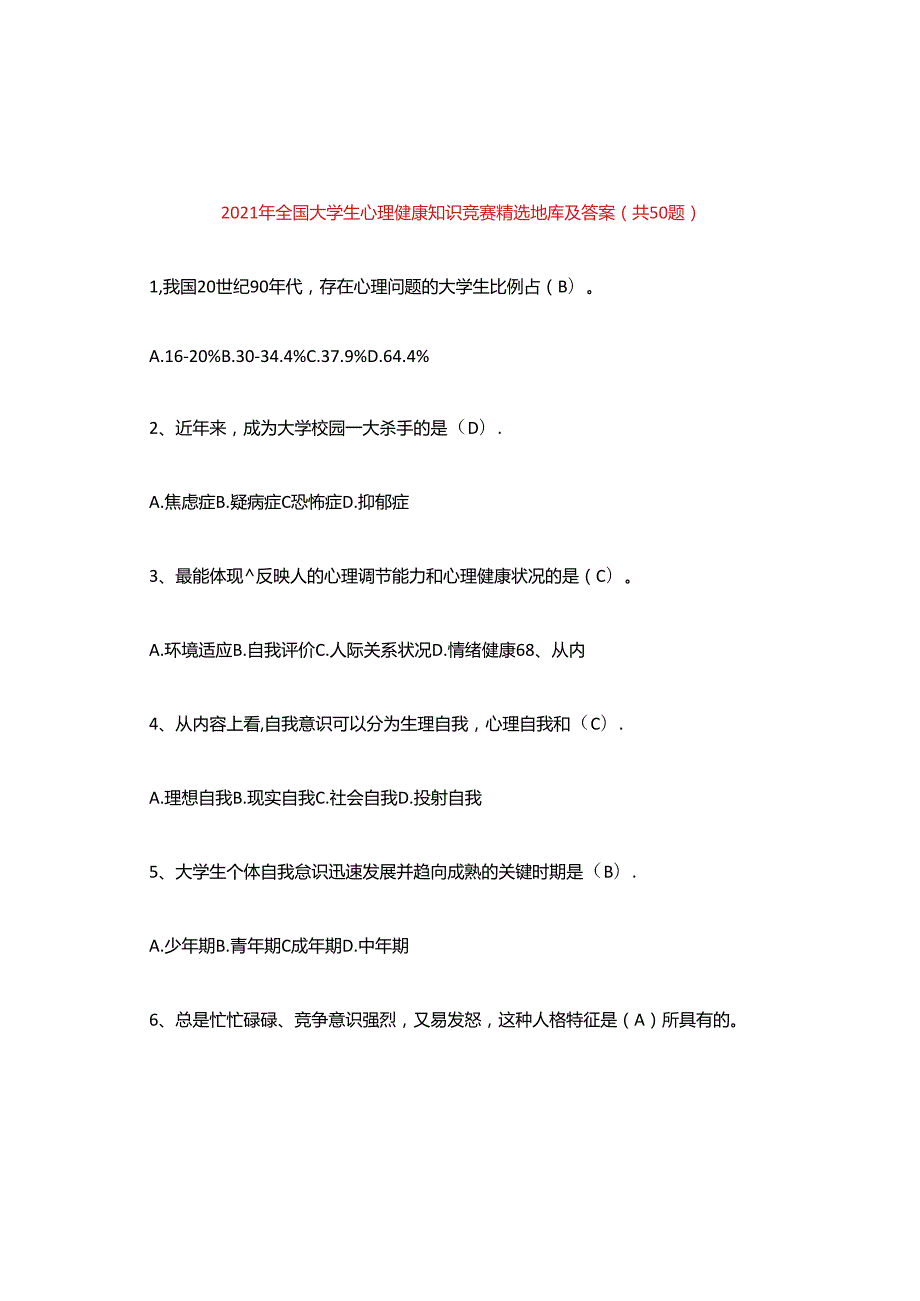 2021年全国大学生心理健康知识竞赛精选地库及答案（共50题）

1,我国20世纪90年代，存在心理问题的大学生比例占（B）。

A.16-20%B.30-34.4%C.37.9%D.64.4%

2、近年来，成为大学校园一大杀手的是（D）.

A.焦虑症B.疑病症C恐怖症D.抑郁症

3、最能体现^反映人的心理调节能力和心理健康状况的是（C）。

A.环境适应B.自我评价C.人际关系状况D.情绪健康68、从内

4、从内容上看,自我意识可以分为生理自我，心理自我和（C）.

A.理想自我B.现实自我C.社会自我D.投射自我

5、大学生个体自我意识迅速发展并趋向成熟的关键时期是（B）.

A.少年期B.青年期C成年期D.中年期

6、总是忙忙碌碌、竞争意识强烈，又易发怒，这种人格特征是（A）所具有的。